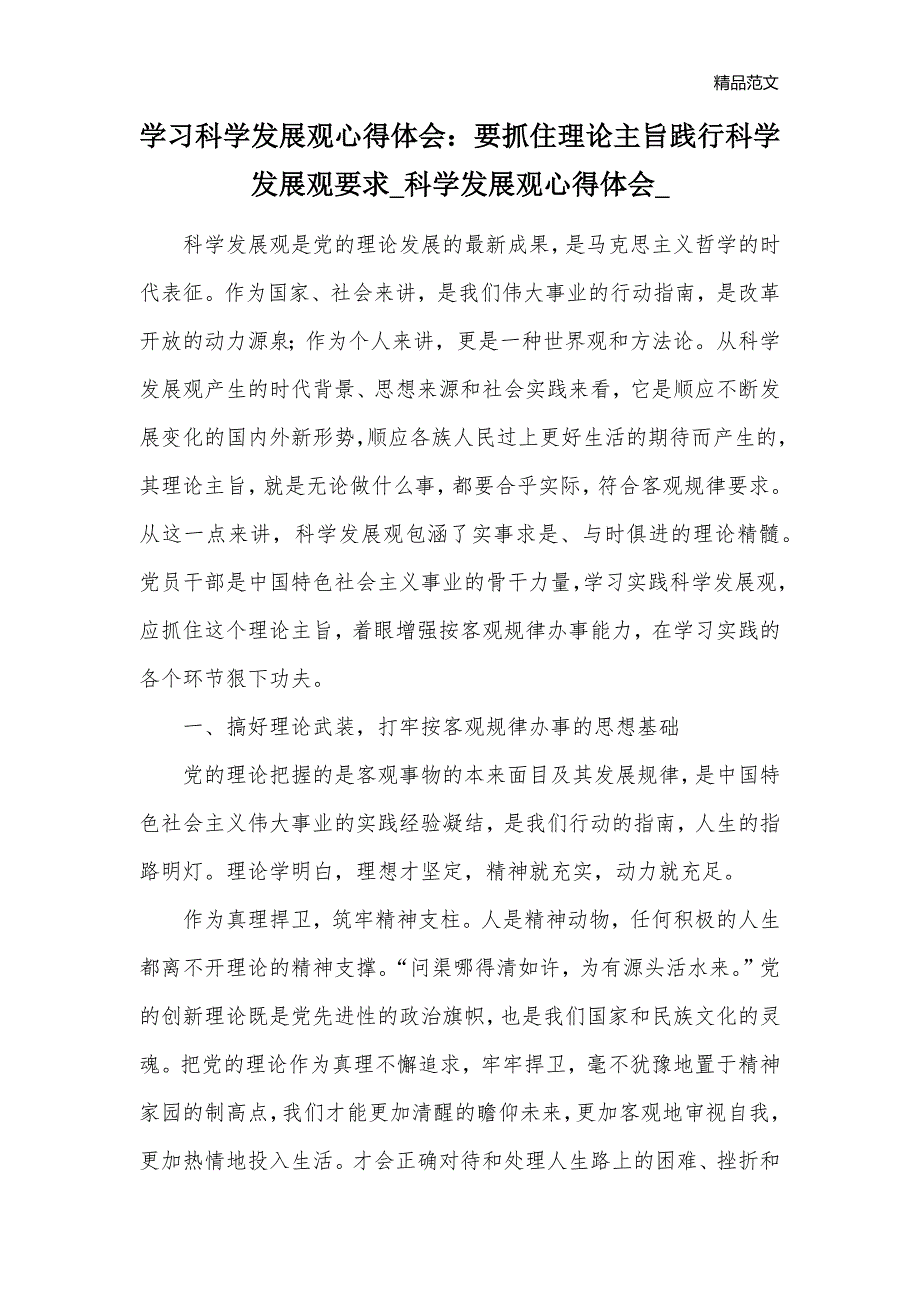 精品范文

学习科学发展观心得体会：要抓住理论主旨践行科学发展观要求_科学发展观心得体会_

科学发展观是党的理论发展的最新成果，是马克思主义哲学的时代表征。作为国家、社会来讲，是我们伟大事业的行动指南，是改革开放的动力源泉；作为个人来讲，更是一种世界观和方法论。从科学发展观产生的时代背景、思想来源和社会实践来看，它是顺应不断发展变化的国内外新形势，顺应各族人民过上更好生活的期待而产生的，其理论主旨，就是无论做什么事，都要合乎实际，符合客观规律要求。从这一点来讲，科学发展观包涵了实事求是、与时俱进的理论精髓。党员干部是中国特色社会主义事业的骨干力量，学习实践科学发展观，应抓住这个理论主旨，着眼增强按客观规律办事能力，在学习实践的各个环节狠下功夫。

一、搞好理论武装，打牢按客观规律办事的思想基础

党的理论把握的是客观事物的本来面目及其发展规律，是中国特色社会主义伟大事业的实践经验凝结，是我们行动的指南，人生的指路明灯。理论学明白，理想才坚定，精神就充实，动力就充足。

作为真理捍卫，筑牢精神支柱。人是精神动物，任何积极的人生都离不开理论的精神支撑。“问渠哪得清如许，为有源头活水来。”党的创新理论既是党先进性的政治旗帜，也是我们国家和民族文化的灵魂。把党的理论作为真理不懈追求，牢牢捍卫，毫不犹豫地置于精神家园的制高点，我们才能更加清醒的瞻仰未来，更加客观地审视自我，更加热情地投入生活。才会正确对待和处理人生路上的困难、挫折和